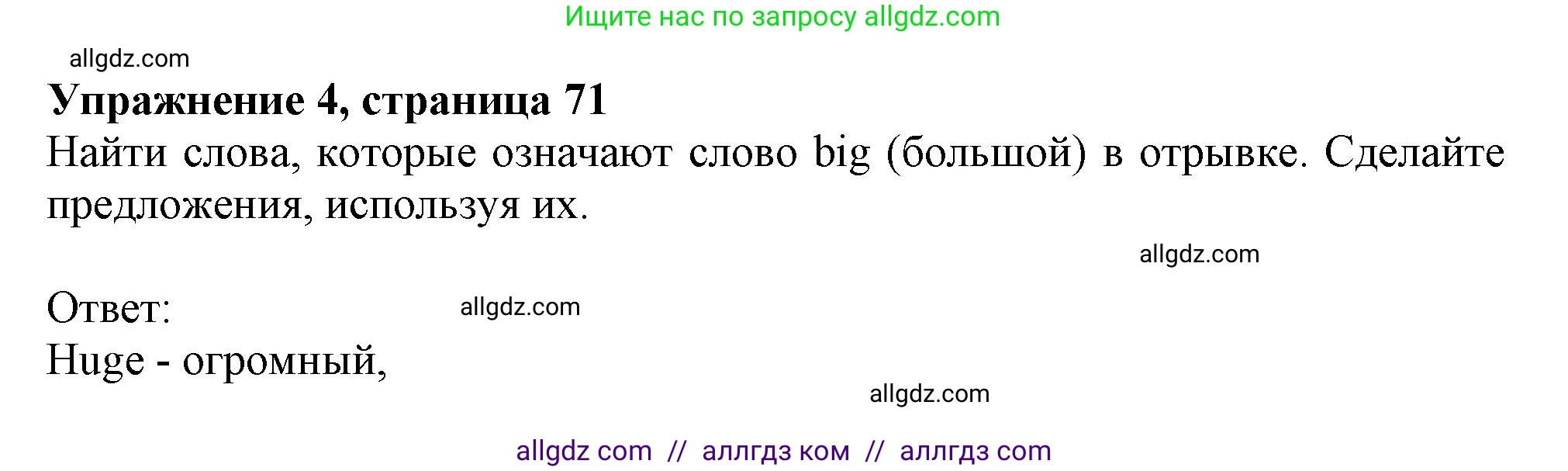 Ищите нас по запросу allgdz.com

allgdz.com

**Упражнение 4, страница 71**

Найти слова, которые означают слово big (большой) в отрывке. Сделайте предложения, используя их.

allgdz.com

Ответ: allgdz.com

Huge - огромный,

allgdz.com

allgdz com // аллгдз ком // аллгдз com